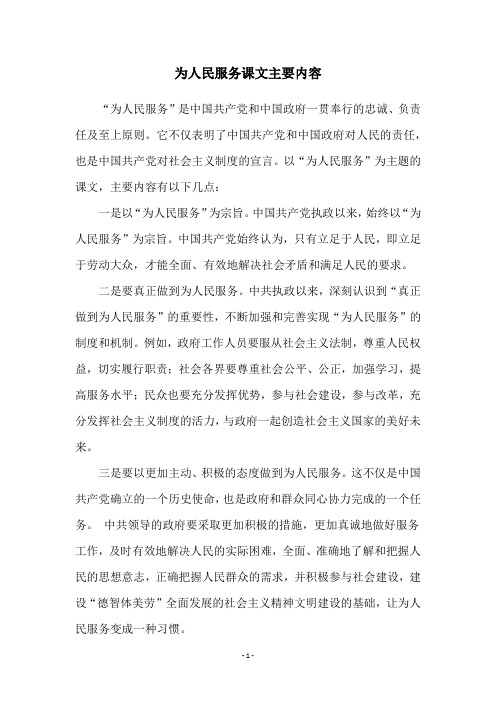 为人民服务课文主要内容

“为人民服务”是中国共产党和中国政府一贯奉行的忠诚、负责任及至上原则。它不仅表明了中国共产党和中国政府对人民的责任，也是中国共产党对社会主义制度的宣言。以“为人民服务”为主题的课文，主要内容有以下几点：

一是以“为人民服务”为宗旨。中国共产党执政以来，始终以“为人民服务”为宗旨。中国共产党始终认为，只有立足于人民，即立足于劳动大众，才能全面、有效地解决社会矛盾和满足人民的要求。

二是要真正做到为人民服务。中共执政以来，深刻认识到“真正做到为人民服务”的重要性，不断加强和完善实现“为人民服务”的制度和机制。例如，政府工作人员要服从社会主义法制，尊重人民权益，切实履行职责；社会各界要尊重社会公平、公正，加强学习，提高服务水平；民众也要充分发挥优势，参与社会建设，参与改革，充分发挥社会主义制度的活力，与政府一起创造社会主义国家的美好未来。

三是要以更加主动、积极的态度做到为人民服务。这不仅是中国共产党确立的一个历史使命，也是政府和群众同心协力完成的一个任务。 中共领导的政府要采取更加积极的措施，更加真诚地做好服务工作，及时有效地解决人民的实际困难，全面、准确地了解和把握人民的思想意志，正确把握人民群众的需求，并积极参与社会建设，建设“德智体美劳”全面发展的社会主义精神文明建设的基础，让为人民服务变成一种习惯。

- 1 -